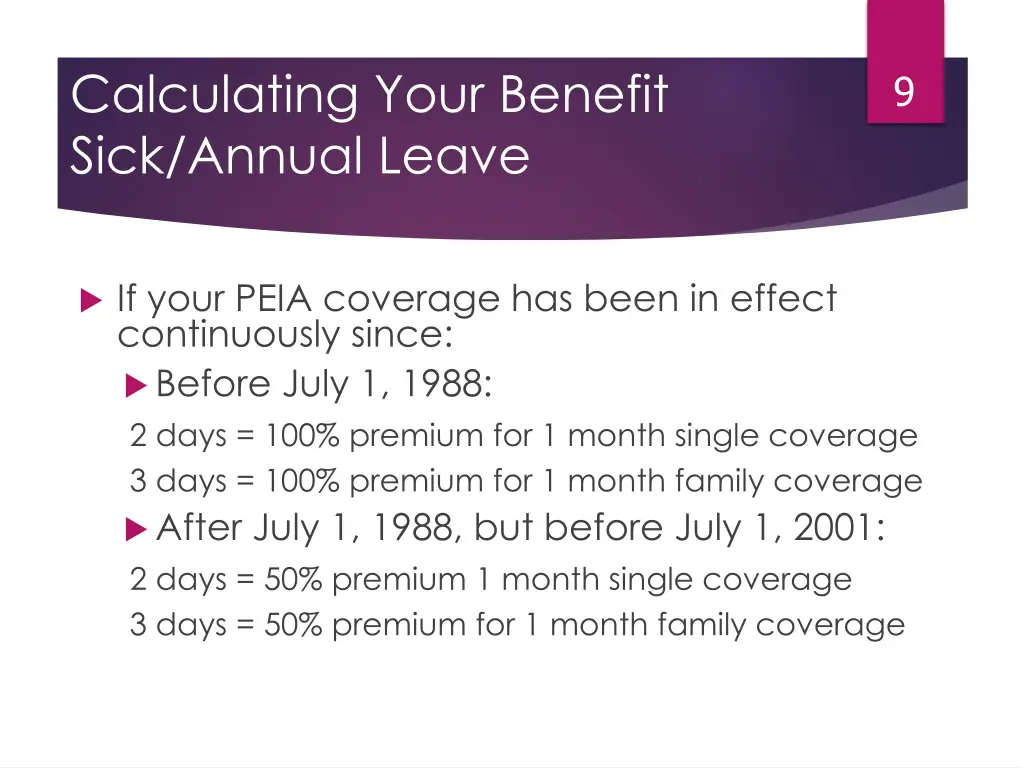 Calculating Your Benefit
Sick/Annual Leave

9

If your PEIA coverage has been in effect continuously since:

Before July 1, 1988:

2 days = 100% premium for 1 month single coverage

3 days = 100% premium for 1 month family coverage

After July 1, 1988, but before July 1, 2001:

2 days = 50% premium 1 month single coverage

3 days = 50% premium for 1 month family coverage